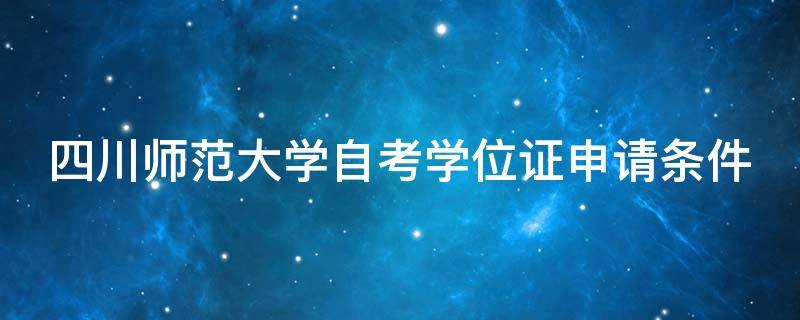 四川师范大学自考学位证申请条件